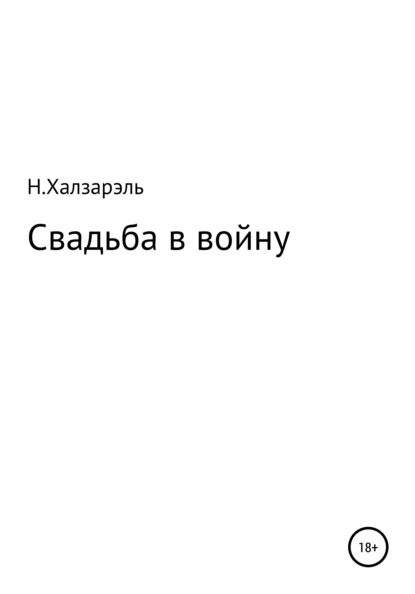 Н.Халзарэль

Свадьба в войну

18+